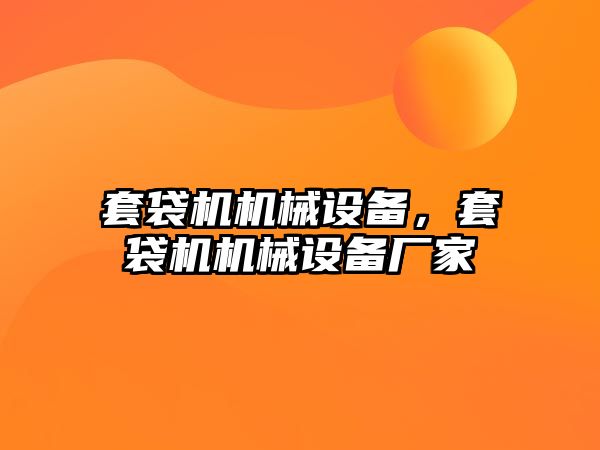 套袋机机械设备，套袋机机械设备厂家